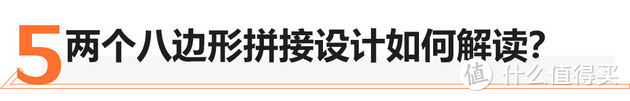 5 两个八边形拼接设计如何解读?

值 什么值得买